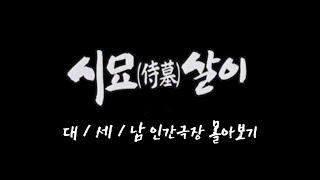 시묘(侍墓)살이

대 / 세 / 남 인간극장 몰아보기